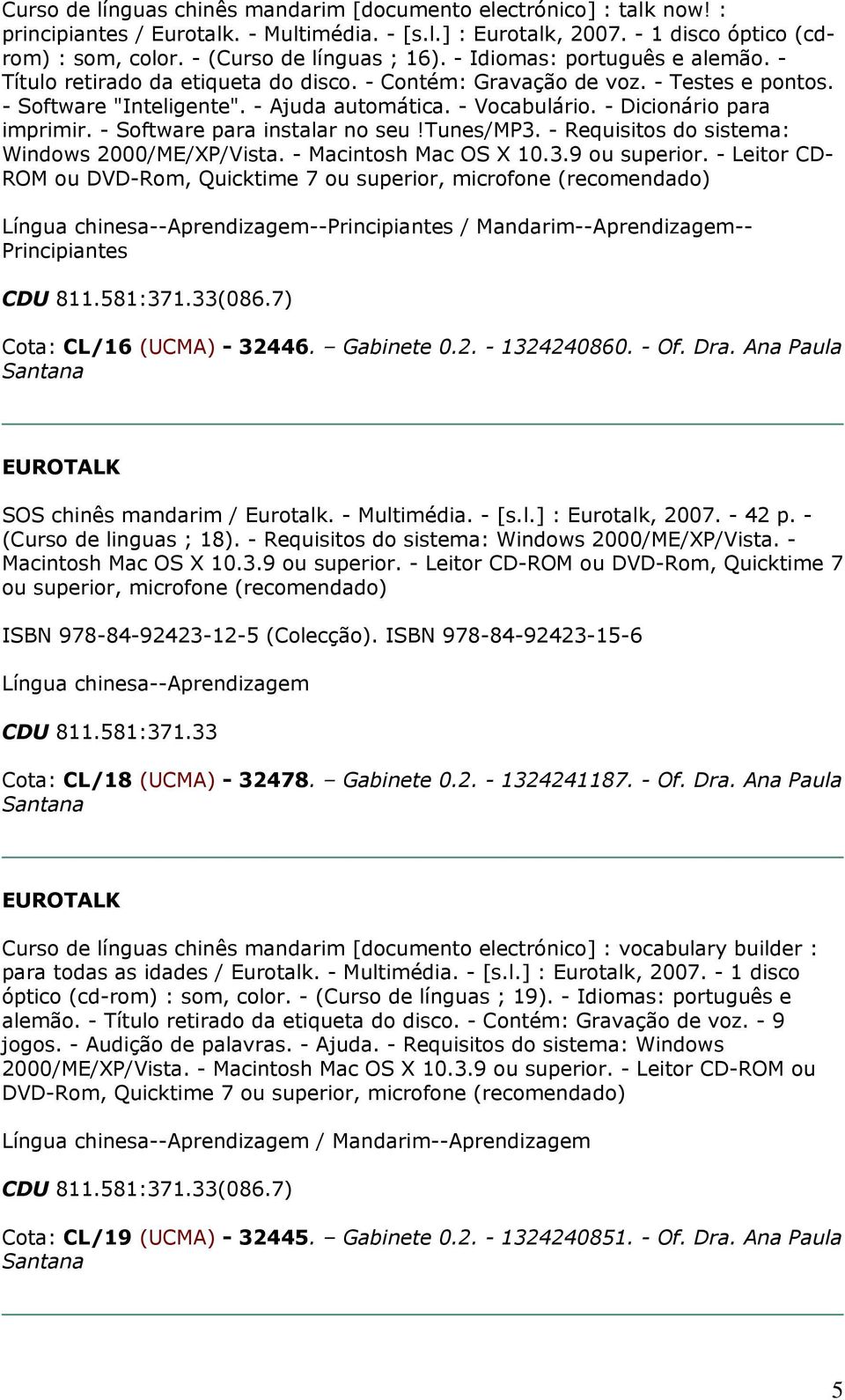 Curso de línguas chinês mandarim [documento electrónico] : talk now! : principiantes / Eurotalk. - Multimédia. - [s.l.] : Eurotalk, 2007. - 1 disco óptico (cd-rom) : som, color. - (Curso de línguas ; 16). - Idiomas: português e alemão. - Título retirado da etiqueta do disco. - Contém: Gravação de voz. - Testes e pontos. - Software "Inteligente". - Ajuda automática. - Vocabulário. - Dicionário para imprimir. - Software para instalar no seu !Tunes/MP3. - Requisitos do sistema: Windows 2000/ME/XP/Vista. - Macintosh Mac OS X 10.3.9 ou superior. - Leitor CD-ROM ou DVD-Rom, Quicktime 7 ou superior, microfone (recomendado)

Língua chinesa--Aprendizagem--Principiantes / Mandarim--Aprendizagem--Principiantes

CDU 811.581:371.33(086.7)

Cota: CL/16 (UCMA) - 32446. – Gabinete 0.2. - 1324240860. - Of. Dra. Ana Paula Santana

EUROTALK

SOS chinês mandarim / Eurotalk. - Multimédia. - [s.l.] : Eurotalk, 2007. - 42 p. - (Curso de linguas ; 18). - Requisitos do sistema: Windows 2000/ME/XP/Vista. - Macintosh Mac OS X 10.3.9 ou superior. - Leitor CD-ROM ou DVD-Rom, Quicktime 7 ou superior, microfone (recomendado)

ISBN 978-84-92423-12-5 (Colecção). ISBN 978-84-92423-15-6

Língua chinesa--Aprendizagem

CDU 811.581:371.33

Cota: CL/18 (UCMA) - 32478. – Gabinete 0.2. - 1324241187. - Of. Dra. Ana Paula Santana

EUROTALK

Curso de línguas chinês mandarim [documento electrónico] : vocabulary builder : para todas as idades / Eurotalk. - Multimédia. - [s.l.] : Eurotalk, 2007. - 1 disco óptico (cd-rom) : som, color. - (Curso de línguas ; 19). - Idiomas: português e alemão. - Título retirado da etiqueta do disco. - Contém: Gravação de voz. - 9 jogos. - Audição de palavras. - Ajuda. - Requisitos do sistema: Windows 2000/ME/XP/Vista. - Macintosh Mac OS X 10.3.9 ou superior. - Leitor CD-ROM ou DVD-Rom, Quicktime 7 ou superior, microfone (recomendado)

Língua chinesa--Aprendizagem / Mandarim--Aprendizagem

CDU 811.581:371.33(086.7)

Cota: CL/19 (UCMA) - 32445. – Gabinete 0.2. - 1324240851. - Of. Dra. Ana Paula Santana

5